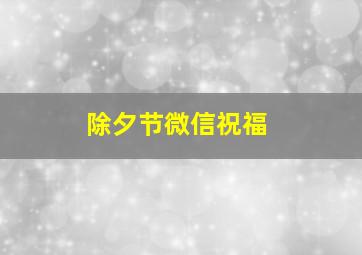 除夕节微信祝福